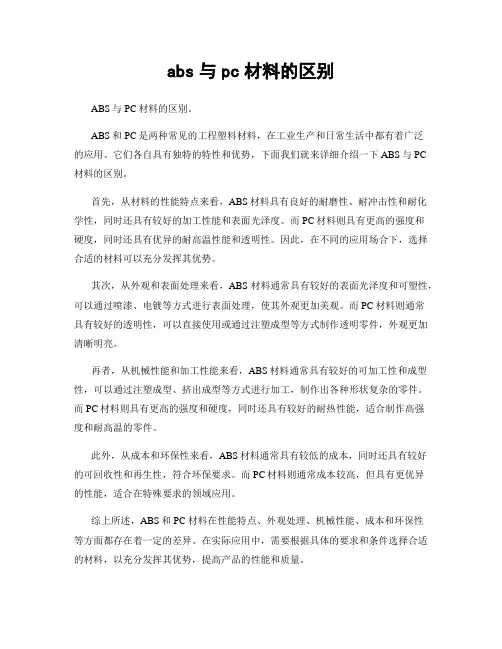 abs 与 pc 材料的区别

ABS 与 PC 材料的区别。

ABS 和 PC 是两种常见的工程塑料材料，在工业生产和日常生活中都有着广泛的应用。它们各自具有独特的特性和优势，下面我们就来详细介绍一下 ABS 与 PC 材料的区别。

首先，从材料的性能特点来看，ABS 材料具有良好的耐磨性、耐冲击性和耐化学性，同时还具有较好的加工性能和表面光泽度。而 PC 材料则具有更高的强度和硬度，同时还具有优异的耐高温性能和透明性。因此，在不同的应用场合下，选择合适的材料可以充分发挥其优势。

其次，从外观和表面处理来看，ABS 材料通常具有较好的表面光泽度和可塑性，可以通过喷漆、电镀等方式进行表面处理，使其外观更加美观。而 PC 材料则通常具有较好的透明性，可以直接使用或通过注塑成型等方式制作透明零件，外观更加清晰明亮。

再者，从机械性能和加工性能来看，ABS 材料通常具有较好的可加工性和成型性，可以通过注塑成型、挤出成型等方式进行加工，制作出各种形状复杂的零件。而 PC 材料则具有更高的强度和硬度，同时还具有较好的耐热性能，适合制作高强度和耐高温的零件。

此外，从成本和环保性来看，ABS 材料通常具有较低的成本，同时还具有较好的可回收性和再生性，符合环保要求。而 PC 材料则通常成本较高，但具有更优异的性能，适合在特殊要求的领域应用。

综上所述，ABS 和 PC 材料在性能特点、外观处理、机械性能、成本和环保性等方面都存在着一定的差异。在实际应用中，需要根据具体的要求和条件选择合适的材料，以充分发挥其优势，提高产品的性能和质量。